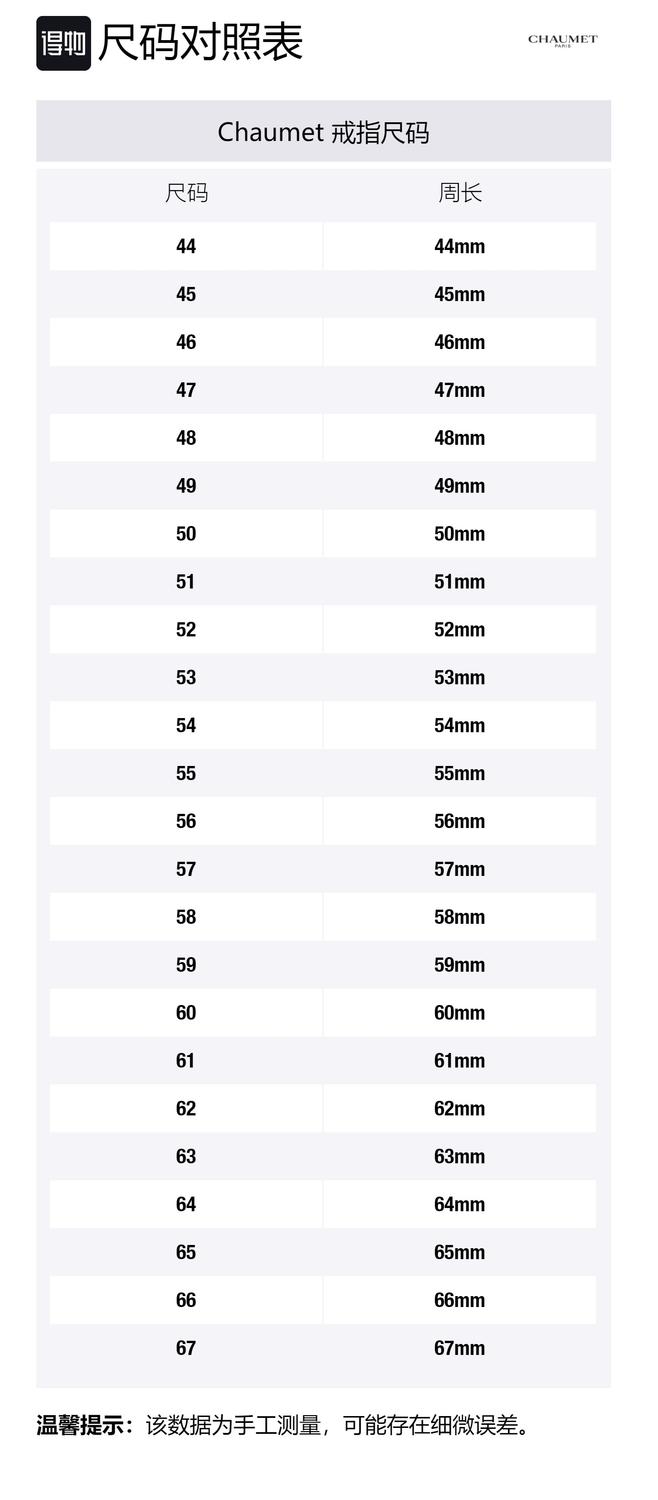 得物 尺码对照表

CHAUMET
PARIS

Chaumet 戒指尺码

| 尺码 | 周长 |
|---|---|
| 44 | 44mm |
| 45 | 45mm |
| 46 | 46mm |
| 47 | 47mm |
| 48 | 48mm |
| 49 | 49mm |
| 50 | 50mm |
| 51 | 51mm |
| 52 | 52mm |
| 53 | 53mm |
| 54 | 54mm |
| 55 | 55mm |
| 56 | 56mm |
| 57 | 57mm |
| 58 | 58mm |
| 59 | 59mm |
| 60 | 60mm |
| 61 | 61mm |
| 62 | 62mm |
| 63 | 63mm |
| 64 | 64mm |
| 65 | 65mm |
| 66 | 66mm |
| 67 | 67mm |

温馨提示：该数据为手工测量，可能存在细微误差。